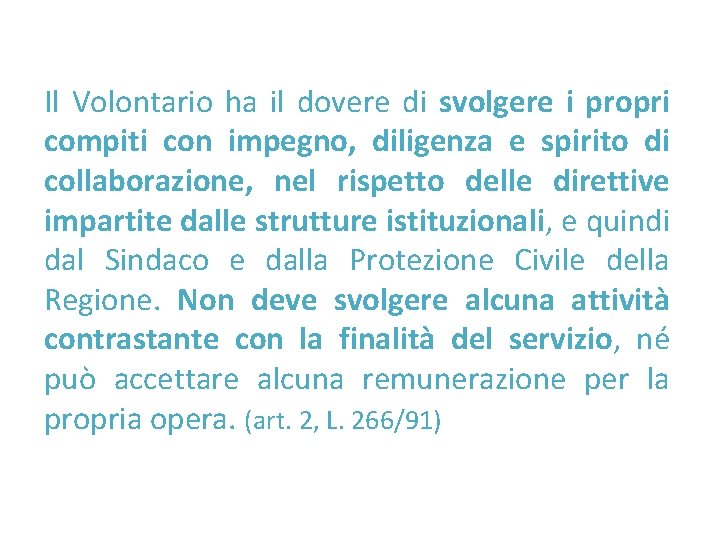 Il Volontario ha il dovere di svolgere i propri compiti con impegno, diligenza e spirito di collaborazione, nel rispetto delle direttive impartite dalle strutture istituzionali, e quindi dal Sindaco e dalla Protezione Civile della Regione. Non deve svolgere alcuna attività contrastante con la finalità del servizio, né può accettare alcuna remunerazione per la propria opera. (art. 2, L. 266/91)